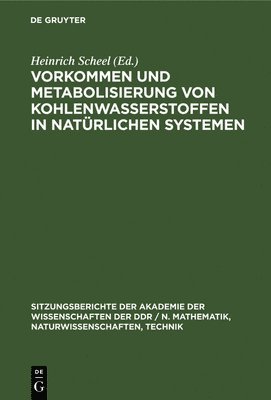 DE GRUYTER

Heinrich Scheel (Ed.)

VORKOMMEN UND METABOLISIERUNG VON KOHLENWASSERSTOFFEN IN NATÜRLICHEN SYSTEMEN

SITZUNGSBERICHTE DER AKADEMIE DER WISSENSCHAFTEN DER DDR / N. MATHEMATIK, NATURWISSENSCHAFTEN, TECHNIK

DE G